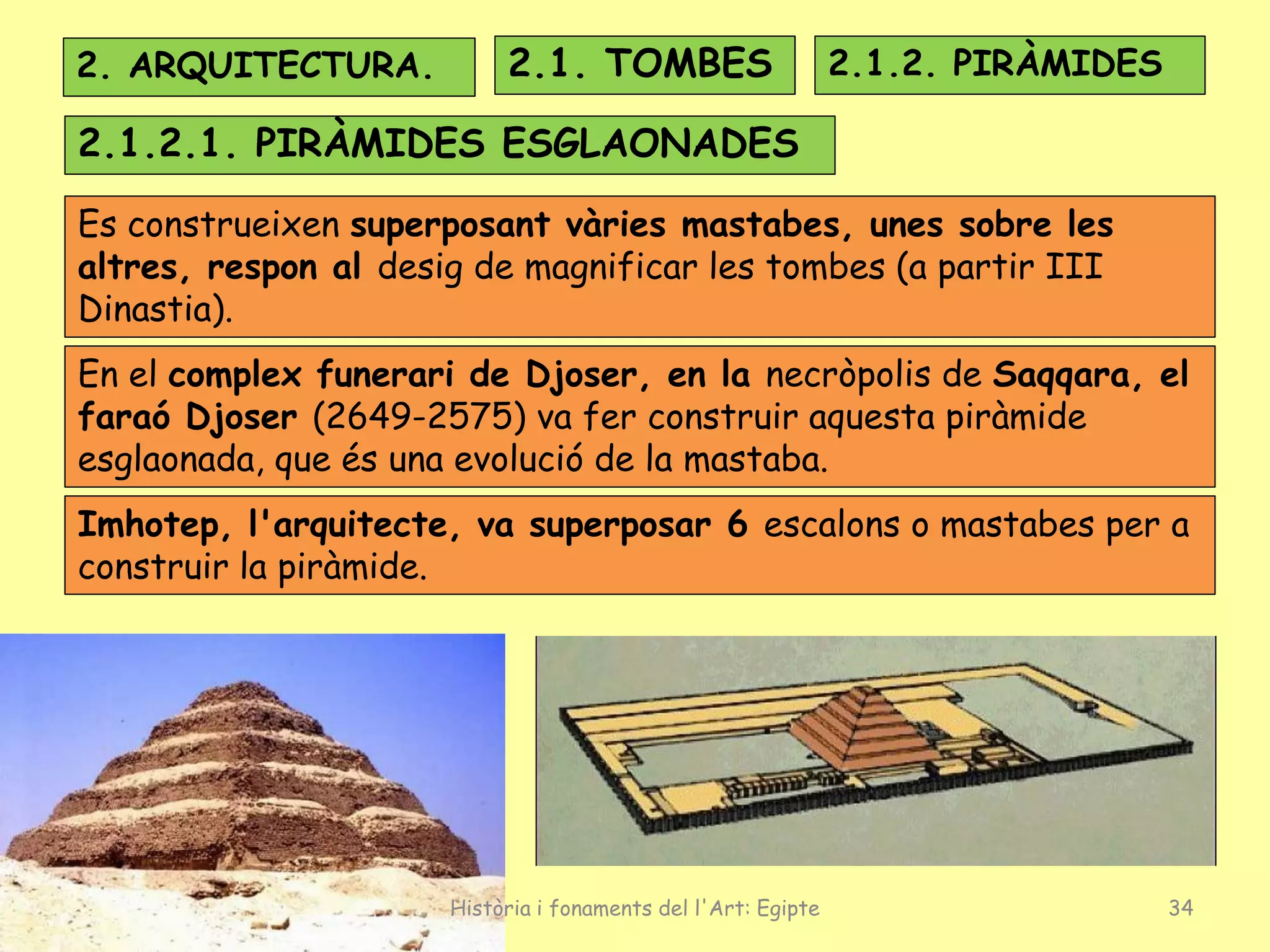 2. ARQUITECTURA.

2.1. TOMBES

2.1.2. PIRÀMIDES

2.1.2.1. PIRÀMIDES ESGLAONADES

Es construeixen superposant vàries mastabes, unes sobre les altres, respon al desig de magnificar les tombes (a partir III Dinastia).

En el complex funerari de Djoser, en la necròpolis de Saqqara, el faraó Djoser (2649-2575) va fer construir aquesta piràmide esglaonada, que és una evolució de la mastaba.

Imhotep, l'arquitecte, va superposar 6 escalons o mastabes per a construir la piràmide.

Història i fonaments del l'Art: Egipte

34